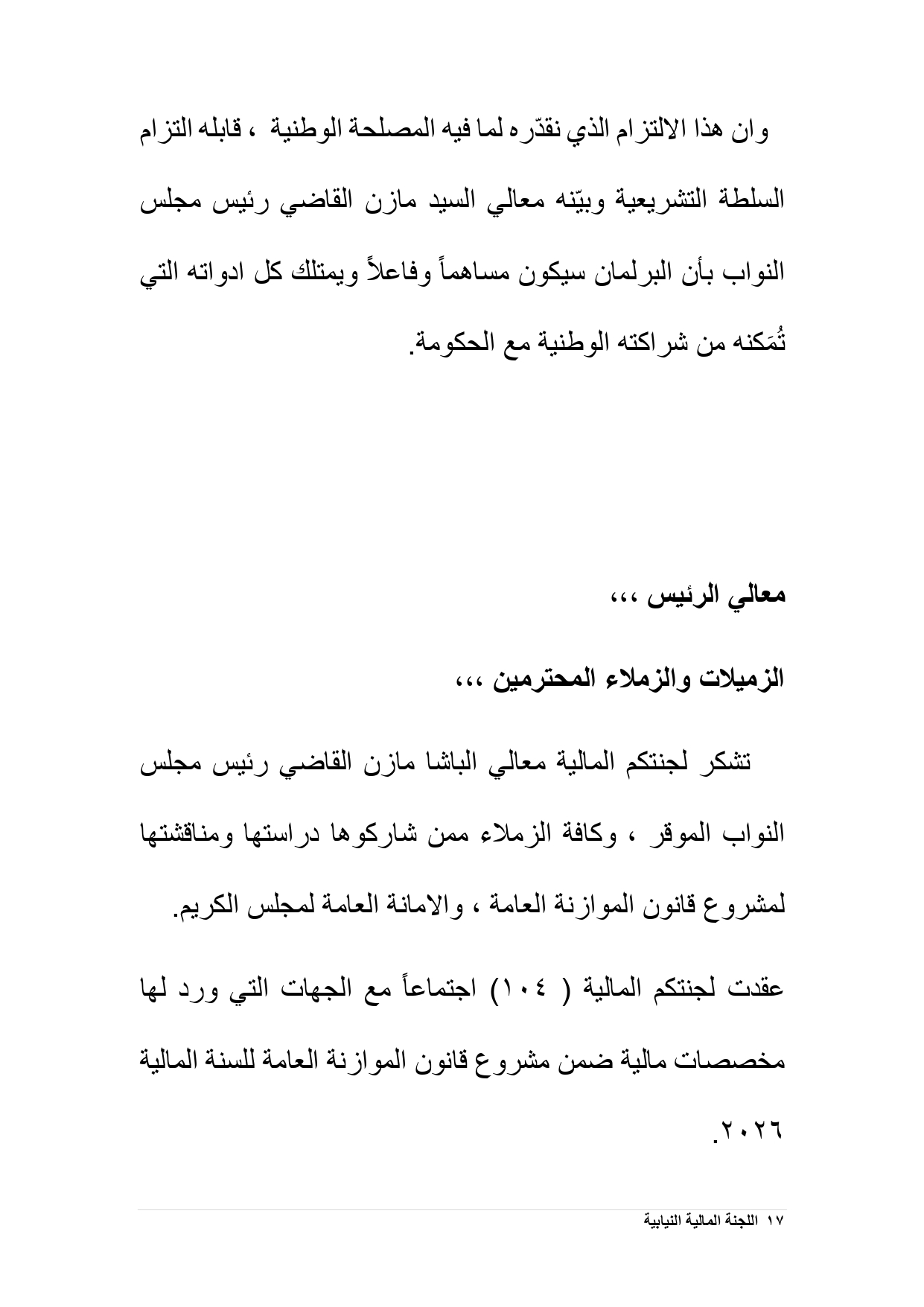 وان هذا الالتزام الذي نقدّره لما فيه المصلحة الوطنية ، قابله التزام السلطة التشريعية وبيّنه معالي السيد مازن القاضي رئيس مجلس النواب بأن البرلمان سيكون مساهماً وفاعلاً ويمتلك كل ادواته التي تُمَكنه من شراكته الوطنية مع الحكومة.

معالي الرئيس ،،،

الزميلات والزملاء المحترمين ،،،

تشكر لجنتكم المالية معالي الباشا مازن القاضي رئيس مجلس النواب الموقر ، وكافة الزملاء ممن شاركوها دراستها ومناقشتها لمشروع قانون الموازنة العامة ، والامانة العامة لمجلس الكريم.

عقدت لجنتكم المالية ( ١٠٤) اجتماعاً مع الجهات التي ورد لها مخصصات مالية ضمن مشروع قانون الموازنة العامة للسنة المالية ٢٠٢٦.

١٧ اللجنة المالية النيابية